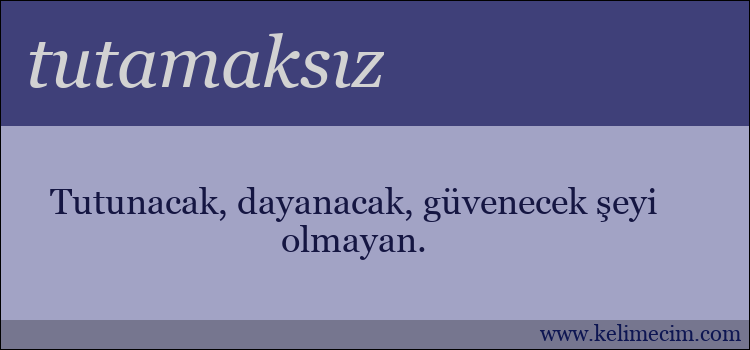 tutamaksız

Tutunacak, dayanacak, güvenecek şeyi olmayan.

www.kelimecim.com